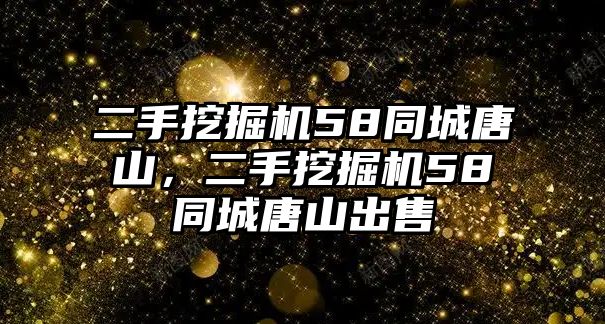 二手挖掘机58同城唐山，二手挖掘机58同城唐山出售